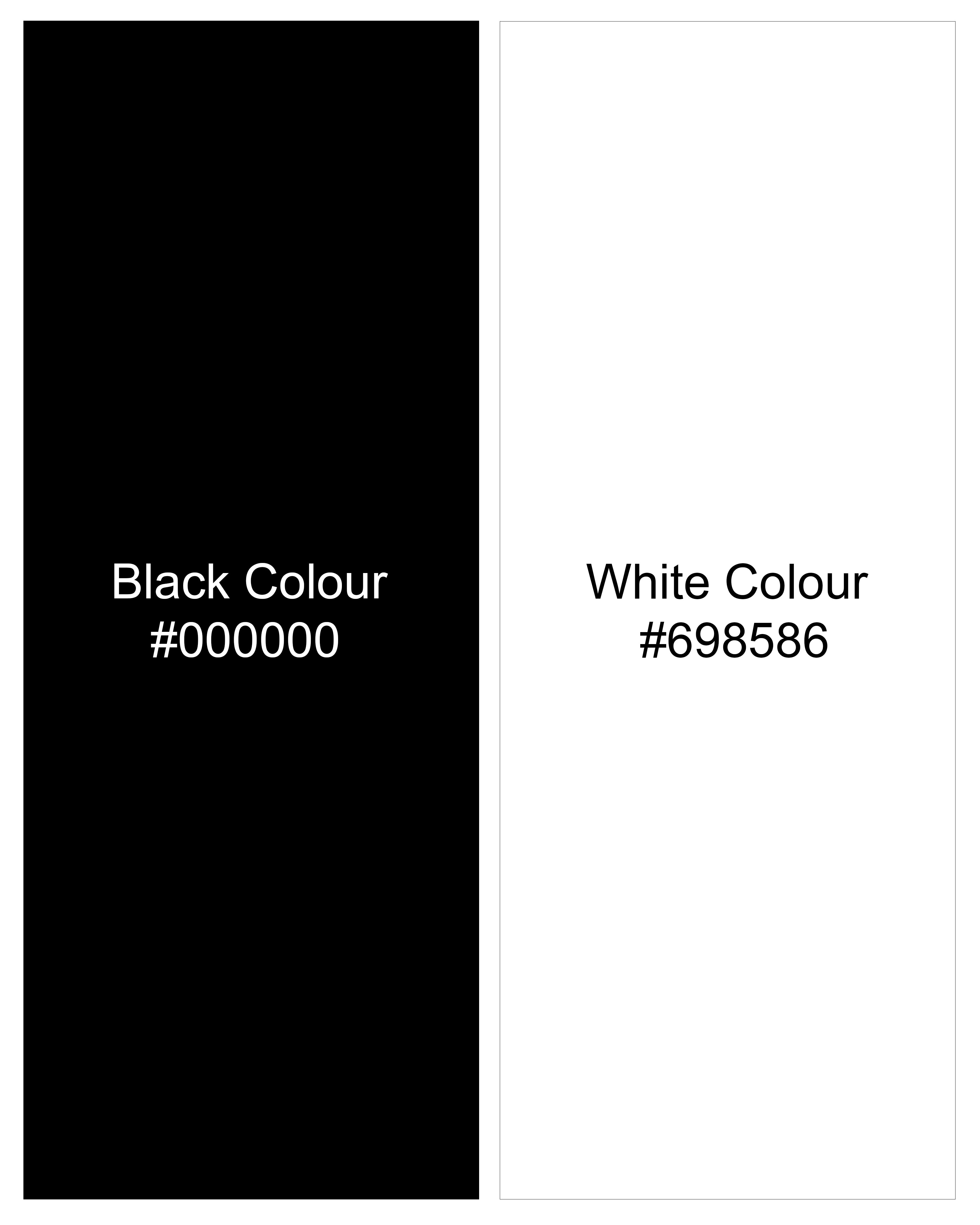 Black Colour
#000000

White Colour
#698586